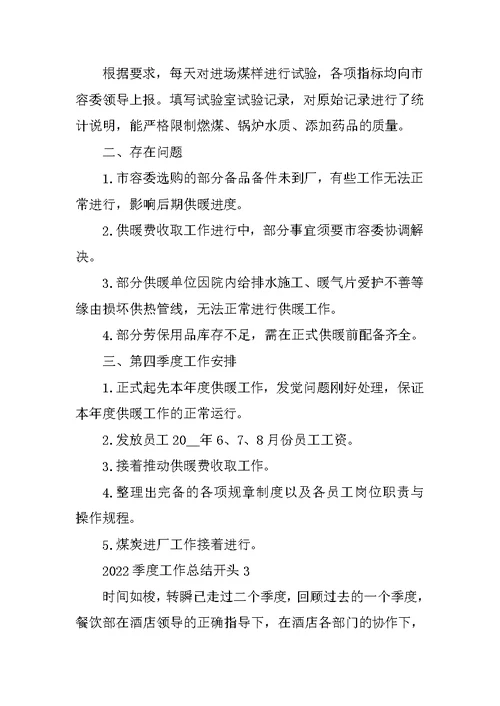 根据要求，每天对进场煤样进行试验，各项指标均向市容委领导上报。填写试验室试验记录，对原始记录进行了统计说明，能严格限制燃煤、锅炉水质、添加药品的质量。

二、存在问题

1. 市容委选购的部分备品备件未到厂，有些工作无法正常进行，影响后期供暖进度。

2. 供暖费收取工作进行中，部分事宜须要市容委协调解决。

3. 部分供暖单位因院内给排水施工、暖气片爱护不善等缘由损坏供热管线，无法正常进行供暖工作。

4. 部分劳保用品库存不足，需在正式供暖前配备齐全。

三、第四季度工作安排

1. 正式起先本年度供暖工作，发觉问题刚好处理，保证本年度供暖工作的正常运行。

2. 发放员工 20__年 6、7、8 月份员工工资。

3. 接着推动供暖费收取工作。

4. 整理出完备的各项规章制度以及各员工岗位职责与操作规程。

5. 煤炭进厂工作接着进行。

2022 季度工作总结开头 3

时间如梭，转瞬已走过二个季度，回顾过去的一个季度，餐饮部在酒店领导的正确指导下，在酒店各部门的协作下，